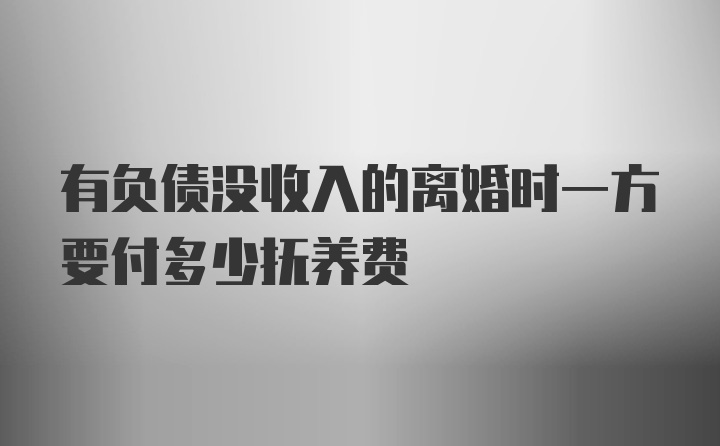 有负债没收入的离婚时一方要付多少抚养费